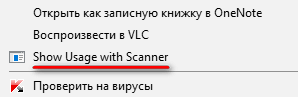 Открыть как записную книжку в OneNote

Воспроизвести в VLC

Show Usage with Scanner

Проверить на вирусы